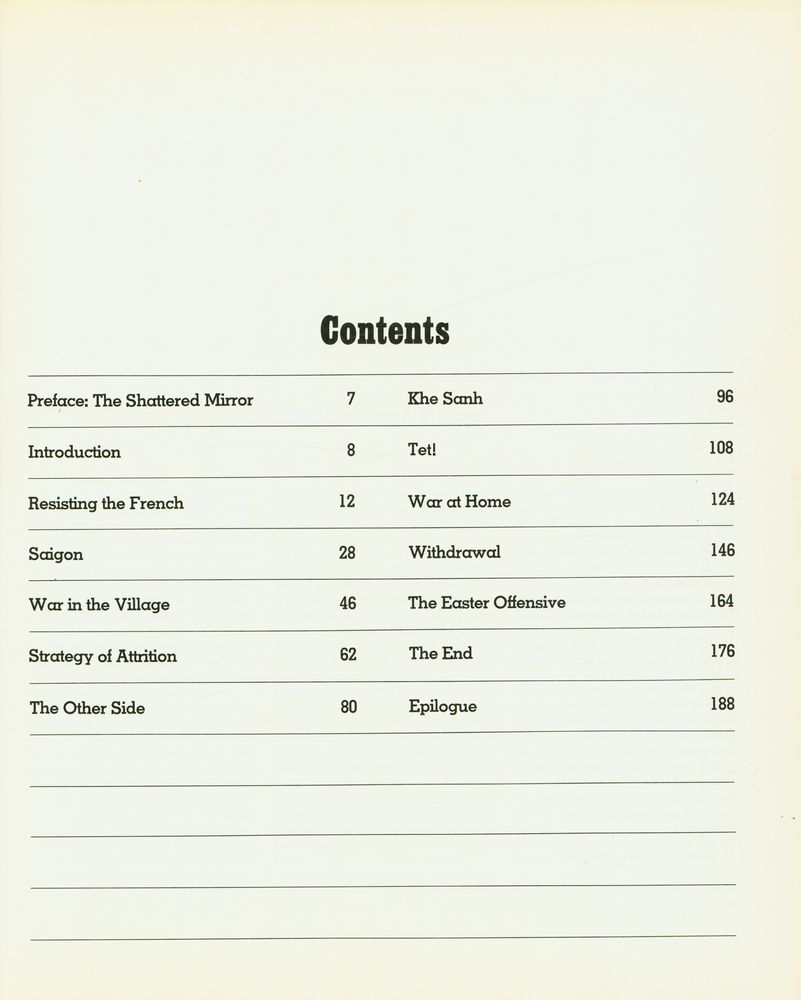 Contents

Preface: The Shattered Mirror 7
Introduction 8
Resisting the French 12
Saigon 28
War in the Village 46
Strategy of Attrition 62
The Other Side 80

Khe Sanh 96
Tet! 108
War at Home 124
Withdrawal 146
The Easter Offensive 164
The End 176
Epilogue 188